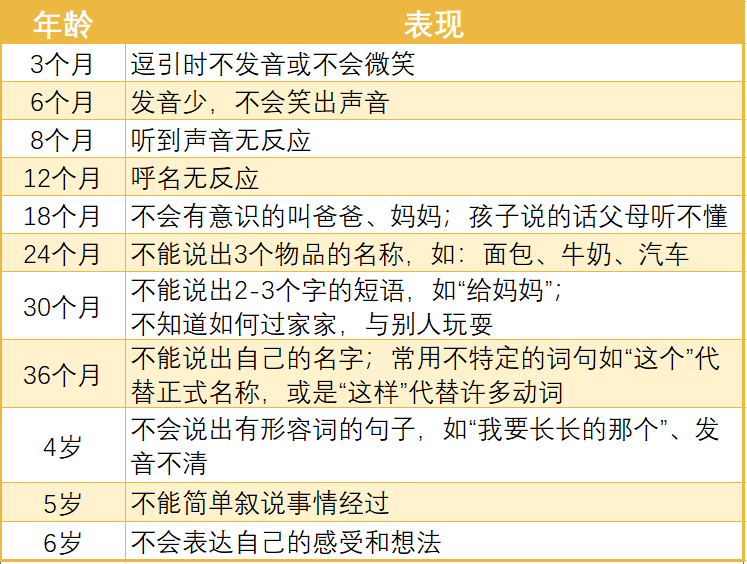 | 年龄 | 表现 |
|---|---|
| 3个月 | 逗引时不发音或不会微笑 |
| 6个月 | 发音少，不会笑出声音 |
| 8个月 | 听到声音无反应 |
| 12个月 | 呼名无反应 |
| 18个月 | 不会有意识的叫爸爸、妈妈；孩子说的话父母听不懂 |
| 24个月 | 不能说出3个物品的名称，如：面包、牛奶、汽车 |
| 30个月 | 不能说出2-3个字的短语，如“给妈妈”；不知道如何过家家，与别人玩耍 |
| 36个月 | 不能说出自己的名字；常用不特定的词句如“这个”代替正式名称，或是“这样”代替许多动词 |
| 4岁 | 不会说出有形容词的句子，如“我要长长的那个”、发音不清 |
| 5岁 | 不能简单叙说事情经过 |
| 6岁 | 不会表达自己的感受和想法 |